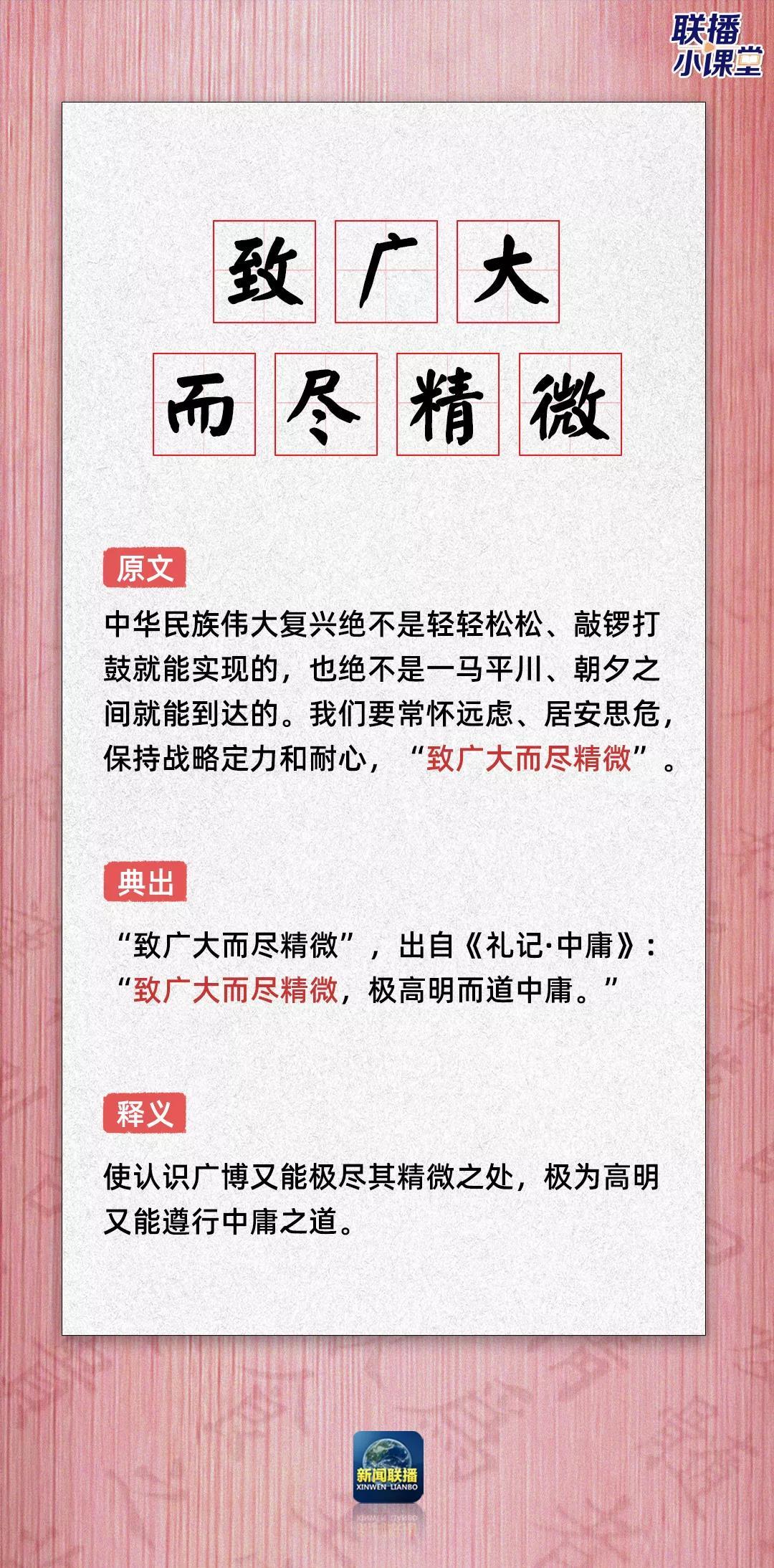 联播小课堂

致广大
而尽精微

原文

中华民族伟大复兴绝不是轻轻松松、敲锣打鼓就能实现的，也绝不是一马平川、朝夕之间就能到达的。我们要常怀远虑、居安思危，保持战略定力和耐心，“致广大而尽精微”。

典出

“致广大而尽精微”，出自《礼记·中庸》：“致广大而尽精微，极高明而道中庸。”

释义

使认识广博又能极尽其精微之处，极为高明又能遵行中庸之道。

新闻联播
XINWEN LIANBO